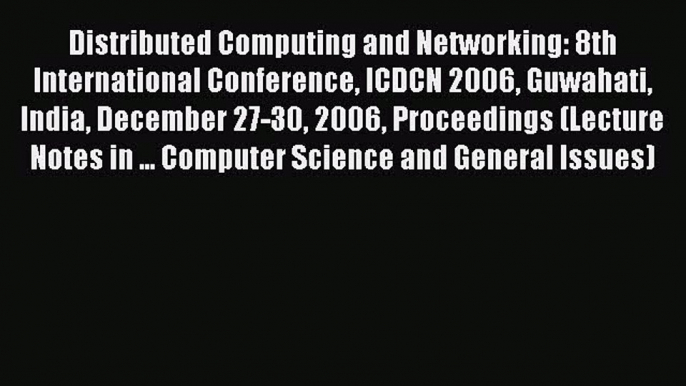 Distributed Computing and Networking: 8th International Conference, ICDCN 2006, Guwahati, India, December 27-30, 2006, Proceedings (Lecture Notes in ... Computer Science and General Issues)